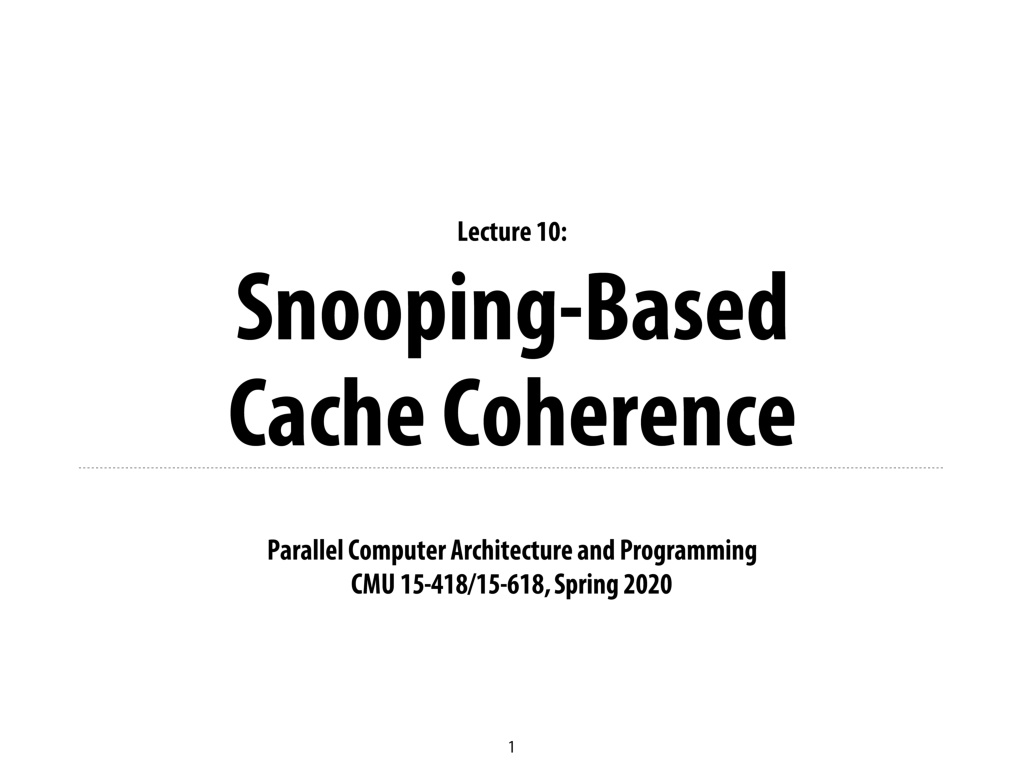 Lecture 10:

Snooping-Based Cache Coherence

Parallel Computer Architecture and Programming
CMU 15-418/15-618, Spring 2020

1